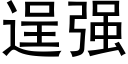 逞强